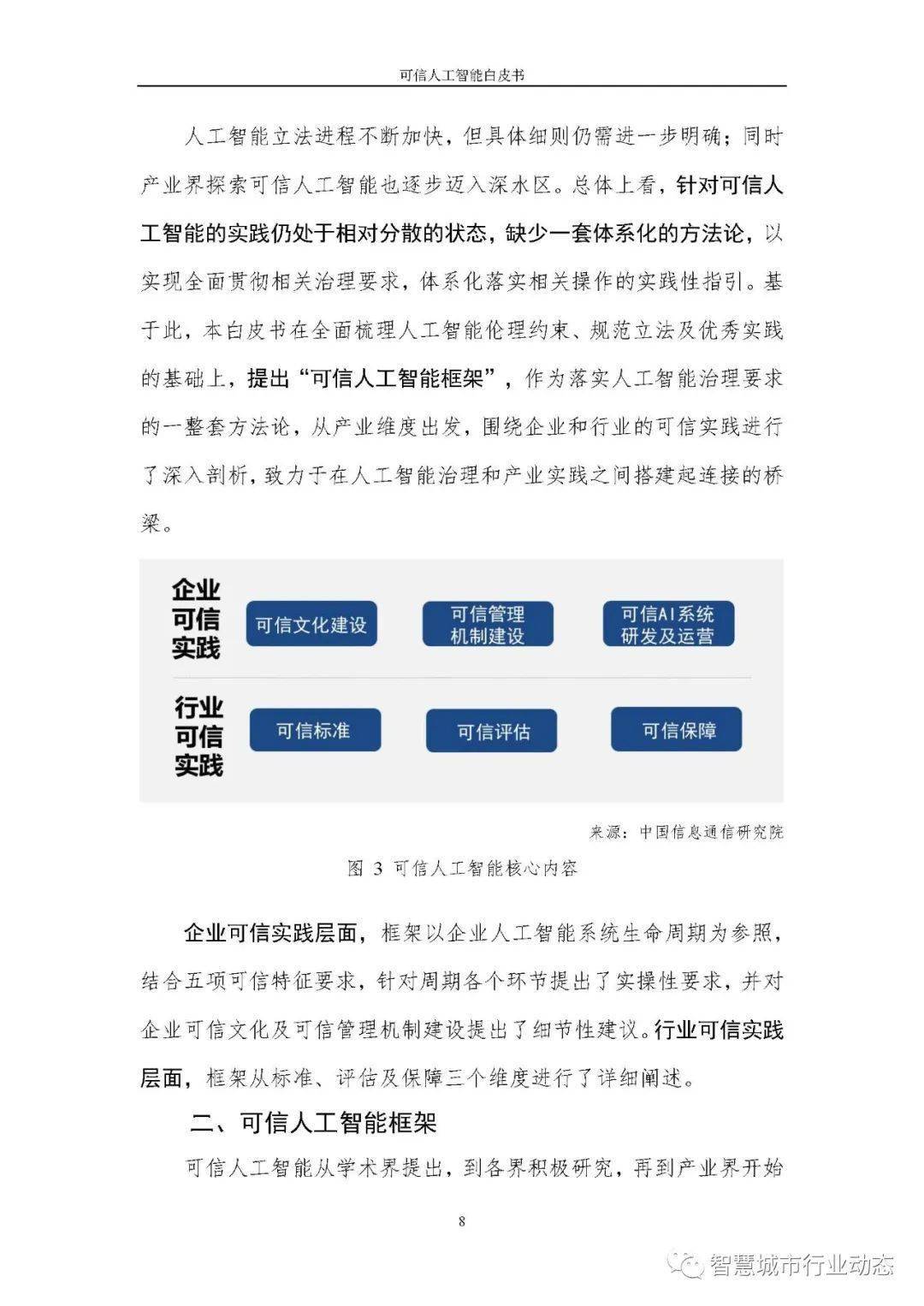 可信人工智能白皮书

人工智能立法进程不断加快，但具体细则仍需进一步明确；同时产业界探索可信人工智能也逐步迈入深水区。总体上看，针对可信人工智能的实践仍处于相对分散的状态，缺少一套体系化的方法论，以实现全面贯彻相关治理要求，体系化落实相关操作的实践性指引。基于此，本白皮书在全面梳理人工智能伦理约束、规范立法及优秀实践的基础上，提出“可信人工智能框架”，作为落实人工智能治理要求的一整套方法论，从产业维度出发，围绕企业和行业的可信实践进行了深入剖析，致力于在人工智能治理和产业实践之间搭建起连接的桥梁。

企业可信实践

可信文化建设

可信管理机制建设

可信AI系统研发及运营

行业可信实践

可信标准

可信评估

可信保障

来源：中国信息通信研究院

图 3 可信人工智能核心内容

企业可信实践层面，框架以企业人工智能系统生命周期为参照，结合五项可信特征要求，针对周期各个环节提出了实操性要求，并对企业可信文化及可信管理机制建设提出了细节性建议。行业可信实践层面，框架从标准、评估及保障三个维度进行了详细阐述。

二、可信人工智能框架

可信人工智能从学术界提出，到各界积极研究，再到产业界开始

8

智慧城市行业动态